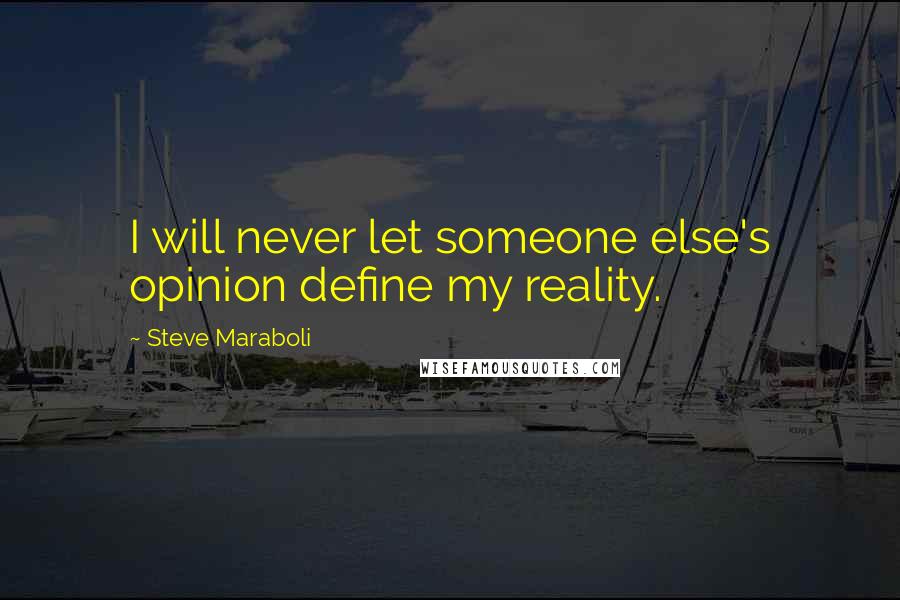 I will never let someone else's opinion define my reality.

~ Steve Maraboli

WISEFAMOUSQUOTES.COM